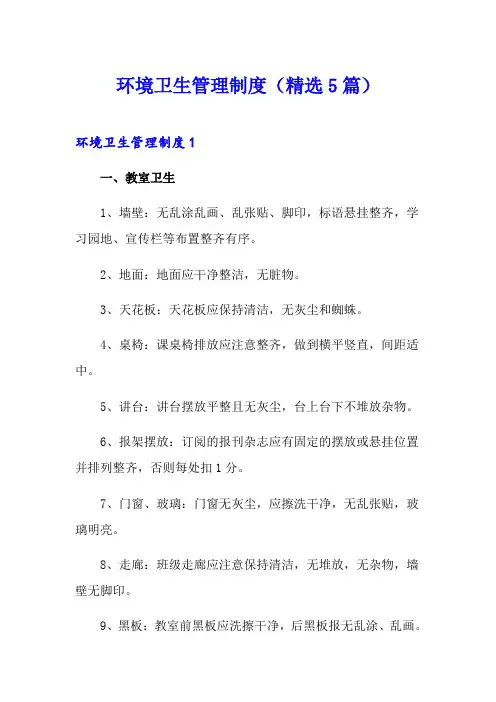 环境卫生管理制度（精选5篇）

环境卫生管理制度1

一、教室卫生

1、墙壁：无乱涂乱画、乱张贴、脚印，标语悬挂整齐，学习园地、宣传栏等布置整齐有序。

2、地面：地面应干净整洁，无脏物。

3、天花板：天花板应保持清洁，无灰尘和蜘蛛。

4、桌椅：课桌椅排放应注意整齐，做到横平竖直，间距适中。

5、讲台：讲台摆放平整且无灰尘，台上台下不堆放杂物。

6、报架摆放：订阅的报刊杂志应有固定的摆放或悬挂位置并排列整齐，否则每处扣1分。

7、门窗、玻璃：门窗无灰尘，应擦洗干净，无乱张贴，玻璃明亮。

8、走廊：班级走廊应注意保持清洁，无堆放，无杂物，墙壁无脚印。

9、黑板：教室前黑板应洗擦干净，后黑板报无乱涂、乱画。